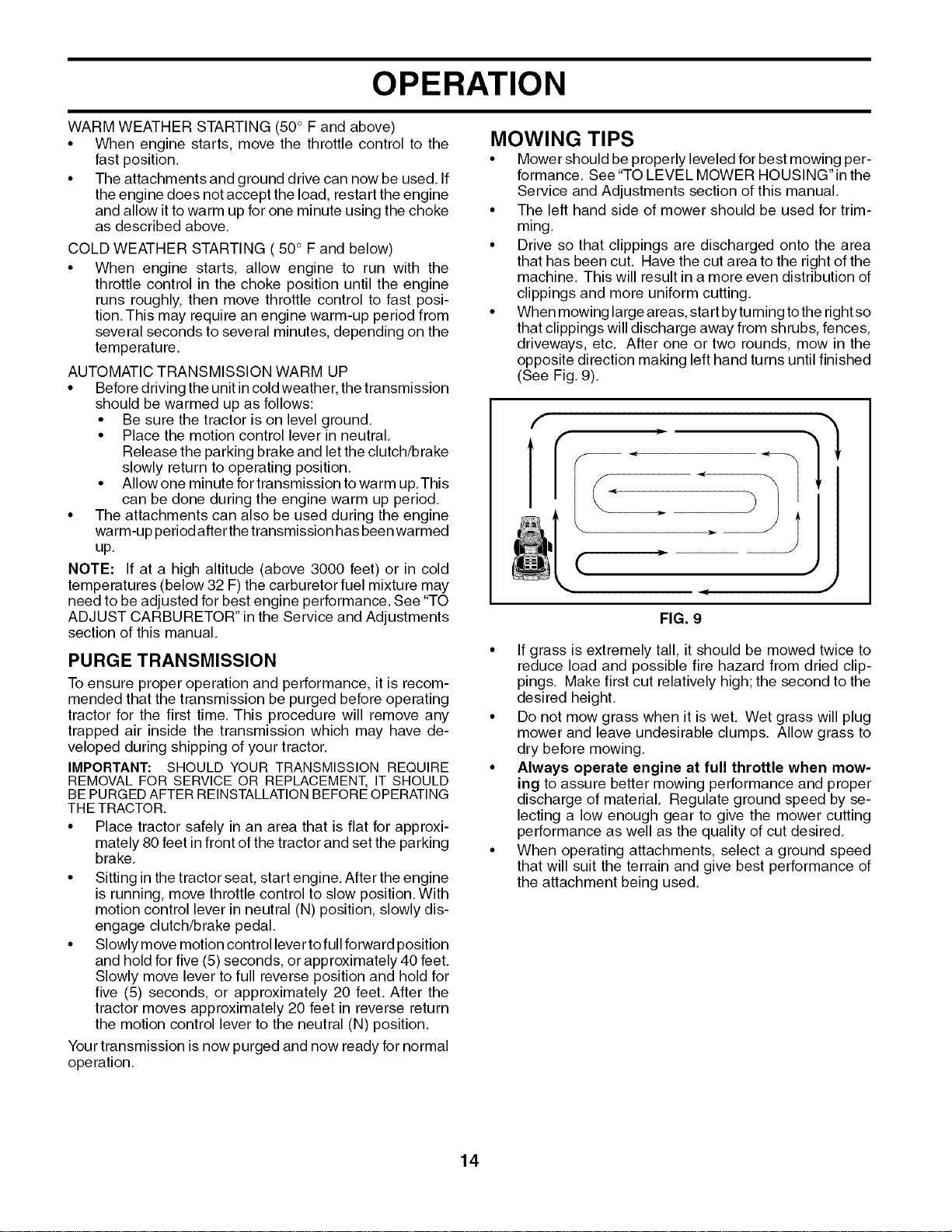 OPERATION

WARM WEATHER STARTING (50° F and above)

• When engine starts, move the throttle control to the fast position.
• The attachments and ground drive can now be used. If the engine does not accept the load, restart the engine and allow it to warm up for one minute using the choke as described above.

COLD WEATHER STARTING ( 50° F and below)

• When engine starts, allow engine to run with the throttle control in the choke position until the engine runs roughly, then move throttle control to fast position. This may require an engine warm-up period from several seconds to several minutes, depending on the temperature.

AUTOMATIC TRANSMISSION WARM UP

• Before driving the unit in cold weather, the transmission should be warmed up as follows:
• Be sure the tractor is on level ground.
• Place the motion control lever in neutral. Release the parking brake and let the clutch/brake slowly return to operating position.
• Allow one minute for transmission to warm up. This can be done during the engine warm up period.
• The attachments can also be used during the engine warm-up period after the transmission has been warmed up.

NOTE: If at a high altitude (above 3000 feet) or in cold temperatures (below 32 F) the carburetor fuel mixture may need to be adjusted for best engine performance. See "TO ADJUST CARBURETOR" in the Service and Adjustments section of this manual.

PURGE TRANSMISSION

To ensure proper operation and performance, it is recommended that the transmission be purged before operating tractor for the first time. This procedure will remove any trapped air inside the transmission which may have developed during shipping of your tractor.

IMPORTANT: SHOULD YOUR TRANSMISSION REQUIRE REMOVAL FOR SERVICE OR REPLACEMENT, IT SHOULD BE PURGED AFTER REINSTALLATION BEFORE OPERATING THE TRACTOR.

• Place tractor safely in an area that is flat for approximately 80 feet in front of the tractor and set the parking brake.
• Sitting in the tractor seat, start engine. After the engine is running, move throttle control to slow position. With motion control lever in neutral (N) position, slowly disengage clutch/brake pedal.
• Slowly move motion control lever to full forward position and hold for five (5) seconds, or approximately 40 feet. Slowly move lever to full reverse position and hold for five (5) seconds, or approximately 20 feet. After the tractor moves approximately 20 feet in reverse return the motion control lever to the neutral (N) position.

Your transmission is now purged and now ready for normal operation.

MOWING TIPS

• Mower should be properly leveled for best mowing performance. See "TO LEVEL MOWER HOUSING" in the Service and Adjustments section of this manual.
• The left hand side of mower should be used for trimming.
• Drive so that clippings are discharged onto the area that has been cut. Have the cut area to the right of the machine. This will result in a more even distribution of clippings and more uniform cutting.
• When mowing large areas, start by turning to the right so that clippings will discharge away from shrubs, fences, driveways, etc. After one or two rounds, mow in the opposite direction making left hand turns until finished (See Fig. 9).

FIG. 9

• If grass is extremely tall, it should be mowed twice to reduce load and possible fire hazard from dried clippings. Make first cut relatively high; the second to the desired height.
• Do not mow grass when it is wet. Wet grass will plug mower and leave undesirable clumps. Allow grass to dry before mowing.
• Always operate engine at full throttle when mowing to assure better mowing performance and proper discharge of material. Regulate ground speed by selecting a low enough gear to give the mower cutting performance as well as the quality of cut desired.
• When operating attachments, select a ground speed that will suit the terrain and give best performance of the attachment being used.

14